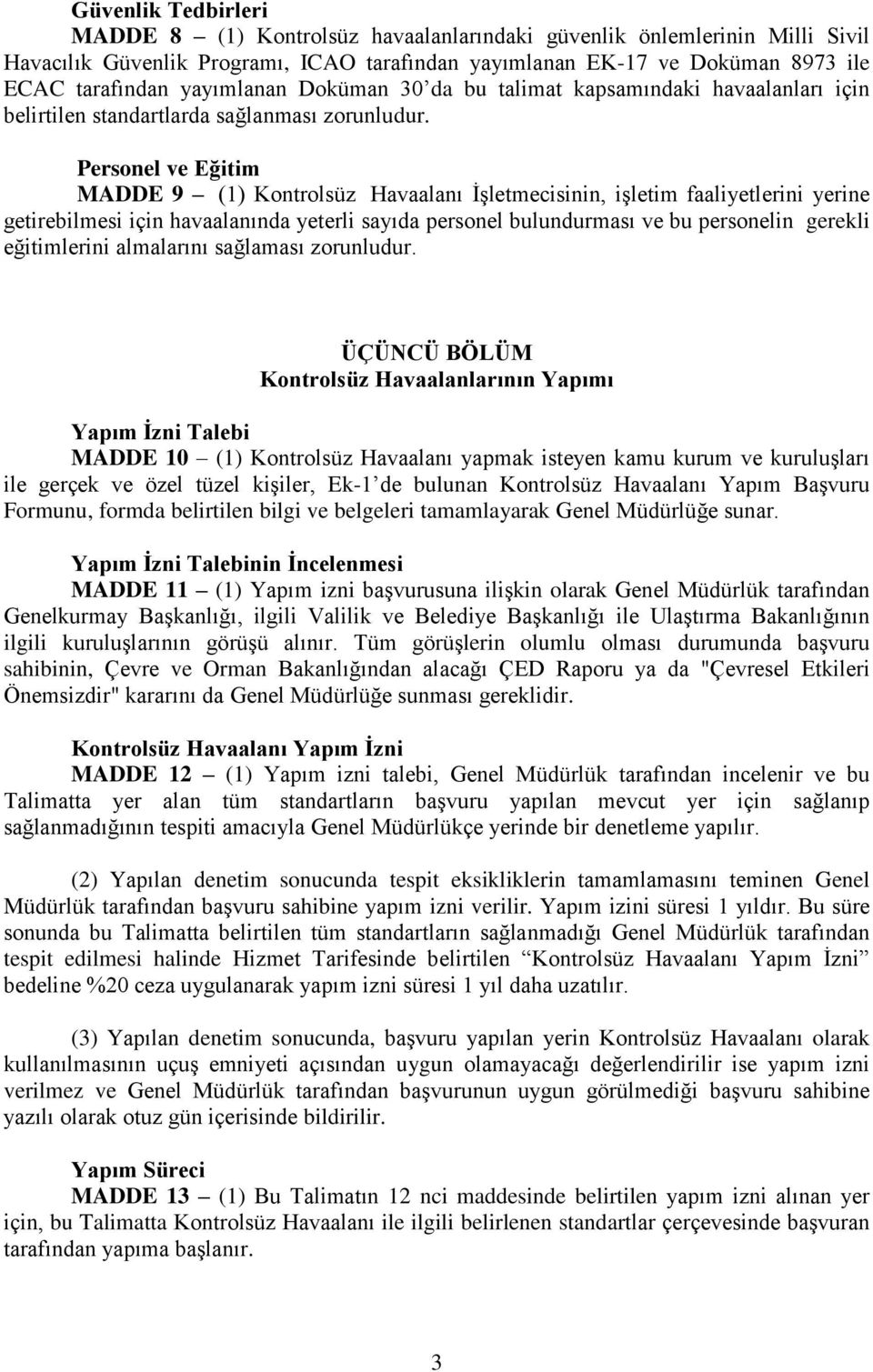 Güvenlik Tedbirleri

MADDE 8 – (1) Kontrolsüz havaalanlarındaki güvenlik önlemlerinin Milli Sivil Havacılık Güvenlik Programı, ICAO tarafından yayımlanan EK-17 ve Doküman 8973 ile ECAC tarafından yayımlanan Doküman 30'da bu talimat kapsamındaki havaalanları için belirtilen standartlarda sağlanması zorunludur.

Personel ve Eğitim

MADDE 9 – (1) Kontrolsüz Havaalanı İşletmecisinin, işletim faaliyetlerini yerine getirebilmesi için havaalanında yeterli sayıda personel bulundurması ve bu personelin gerekli eğitimlerini almalarını sağlaması zorunludur.

ÜÇÜNCÜ BÖLÜM
Kontrolsüz Havaalanlarının Yapımı

Yapım İzni Talebi

MADDE 10 – (1) Kontrolsüz Havaalanı yapmak isteyen kamu kurum ve kuruluşları ile gerçek ve özel tüzel kişiler, Ek-1'de bulunan Kontrolsüz Havaalanı Yapım Başvuru Formunu, formda belirtilen bilgi ve belgeleri tamamlayarak Genel Müdürlüğe sunar.

Yapım İzni Talebinin İncelenmesi

MADDE 11 – (1) Yapım izni başvurusuna ilişkin olarak Genel Müdürlük tarafından Genelkurmay Başkanlığı, ilgili Valilik ve Belediye Başkanlığı ile Ulaştırma Bakanlığının ilgili kuruluşlarının görüşü alınır. Tüm görüşlerin olumlu olması durumunda başvuru sahibinin, Çevre ve Orman Bakanlığından alacağı ÇED Raporu ya da "Çevresel Etkileri Önemsizdir" kararını da Genel Müdürlüğe sunması gereklidir.

Kontrolsüz Havaalanı Yapım İzni

MADDE 12 – (1) Yapım izni talebi, Genel Müdürlük tarafından incelenir ve bu Talimatta yer alan tüm standartların başvuru yapılan mevcut yer için sağlanıp sağlanmadığının tespiti amacıyla Genel Müdürlükçe yerinde bir denetleme yapılır.

(2) Yapılan denetim sonucunda tespit eksikliklerin tamamlamasını teminen Genel Müdürlük tarafından başvuru sahibine yapım izni verilir. Yapım izini süresi 1 yıldır. Bu süre sonunda bu Talimatta belirtilen tüm standartların sağlanmadığı Genel Müdürlük tarafından tespit edilmesi halinde Hizmet Tarifesinde belirtilen "Kontrolsüz Havaalanı Yapım İzni" bedeline %20 ceza uygulanarak yapım izni süresi 1 yıl daha uzatılır.

(3) Yapılan denetim sonucunda, başvuru yapılan yerin Kontrolsüz Havaalanı olarak kullanılmasının uçuş emniyeti açısından uygun olamayacağı değerlendirilir ise yapım izni verilmez ve Genel Müdürlük tarafından başvurunun uygun görülmediği başvuru sahibine yazılı olarak otuz gün içerisinde bildirilir.

Yapım Süreci

MADDE 13 – (1) Bu Talimatın 12 nci maddesinde belirtilen yapım izni alınan yer için, bu Talimatta Kontrolsüz Havaalanı ile ilgili belirlenen standartlar çerçevesinde başvuran tarafından yapıma başlanır.

3